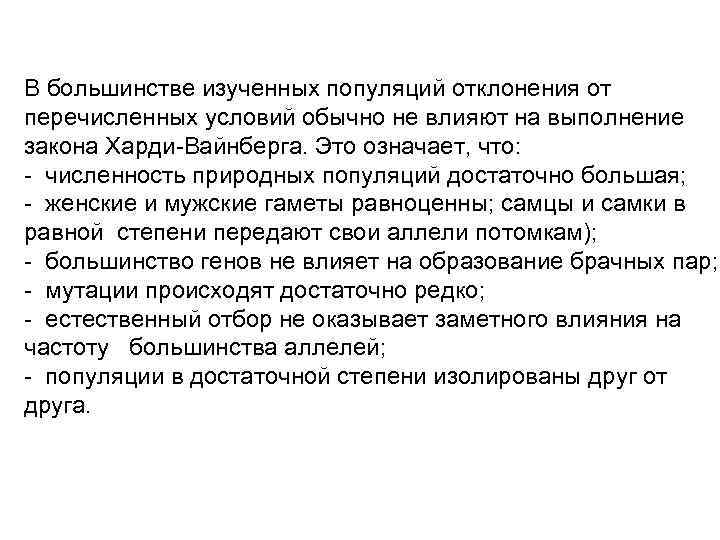 В большинстве изученных популяций отклонения от перечисленных условий обычно не влияют на выполнение закона Харди-Вайнберга. Это означает, что:
- численность природных популяций достаточно большая;
- женские и мужские гаметы равноценны; самцы и самки в равной степени передают свои аллели потомкам);
- большинство генов не влияет на образование брачных пар;
- мутации происходят достаточно редко;
- естественный отбор не оказывает заметного влияния на частоту большинства аллелей;
- популяции в достаточной степени изолированы друг от друга.